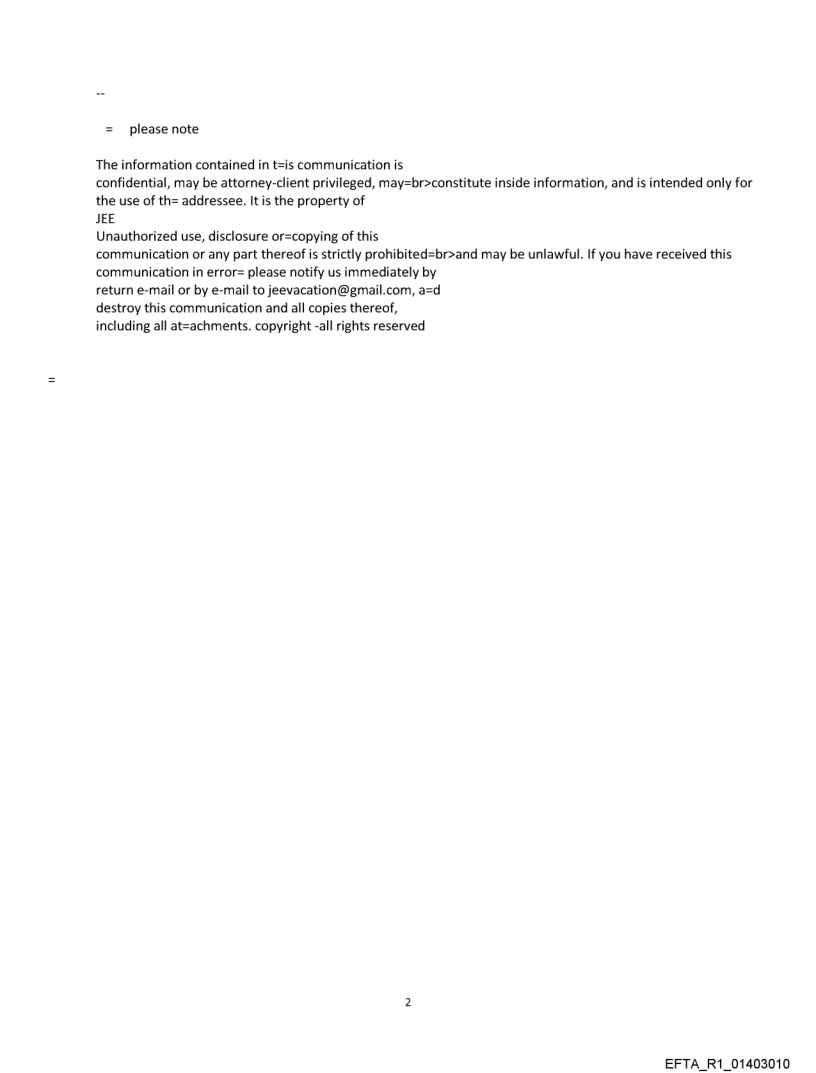 --

= please note

The information contained in t=is communication is confidential, may be attorney-client privileged, may=br>constitute inside information, and is intended only for the use of th= addressee. It is the property of
JEE
Unauthorized use, disclosure or=copying of this communication or any part thereof is strictly prohibited=br>and may be unlawful. If you have received this communication in error= please notify us immediately by return e-mail or by e-mail to jeevacation@gmail.com, a=d destroy this communication and all copies thereof, including all at=achments. copyright -all rights reserved

=

2

EFTA_R1_01403010